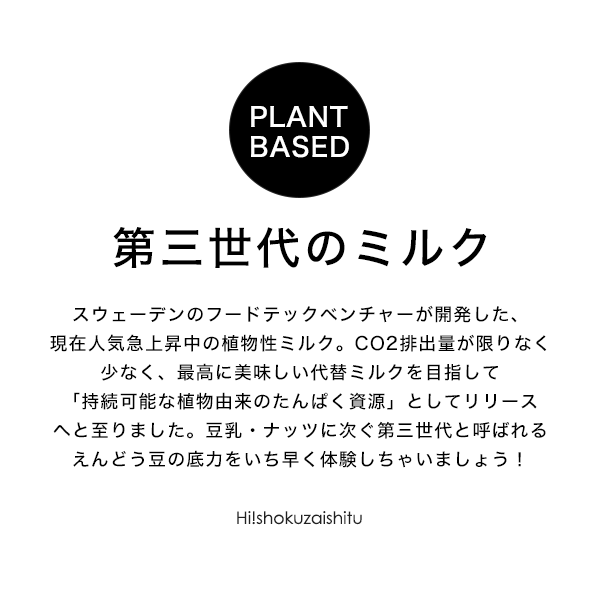 PLANT BASED

第三世代のミルク

スウェーデンのフードテックベンチャーが開発した、現在人気急上昇中の植物性ミルク。CO2排出量が限りなく少なく、最高に美味しい代替ミルクを目指して「持続可能な植物由来のたんぱく資源」としてリリースへと至りました。豆乳・ナッツに次ぐ第三世代と呼ばれるえんどう豆の底力をいち早く体験しちゃいましょう！

Hi!shokuzaishitu